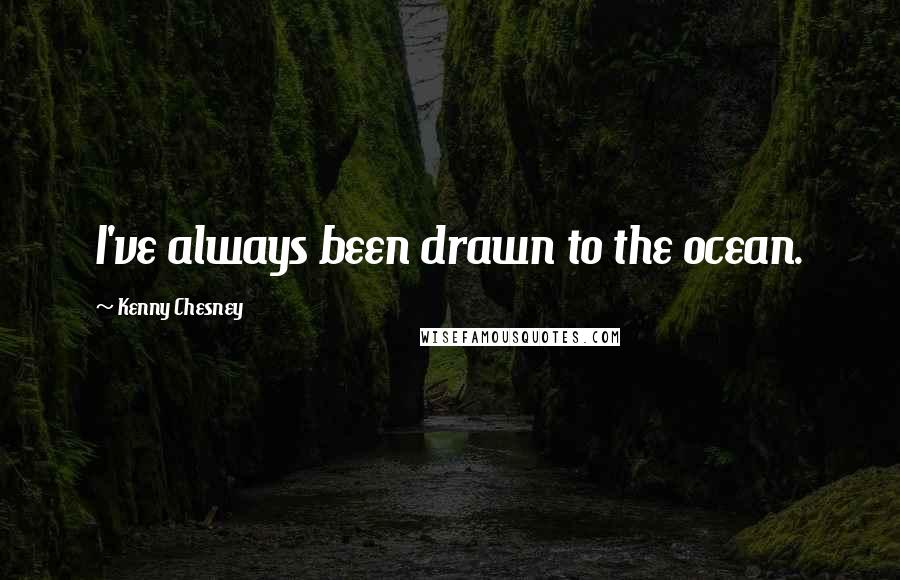 I've always been drawn to the ocean.

~ Kenny Chesney

WISEFAMOUSQUOTES.COM